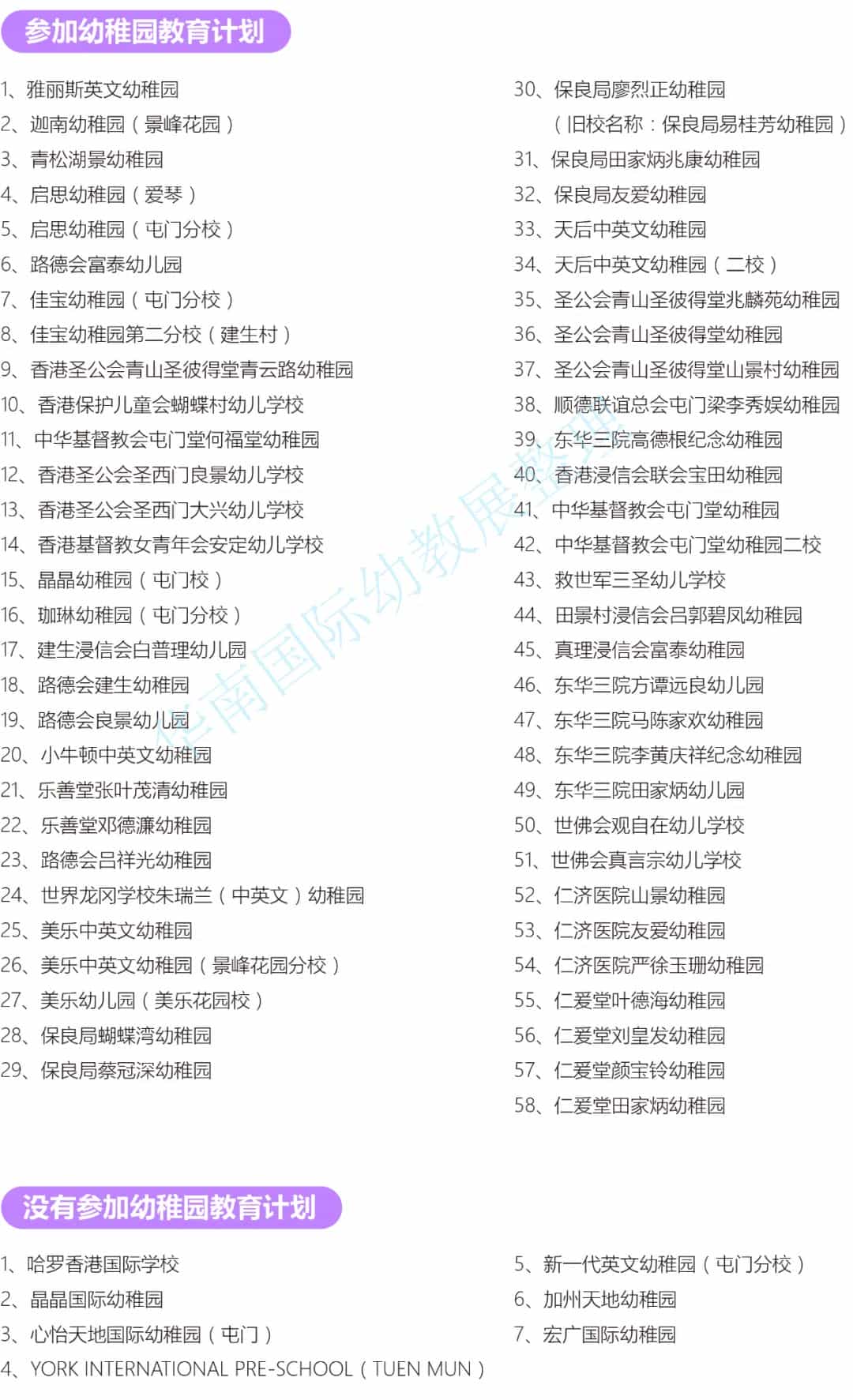 参加幼稚园教育计划

1、雅丽斯英文幼稚园
2、迦南幼稚园（景峰花园）
3、青松湖景幼稚园
4、启思幼稚园（爱琴）
5、启思幼稚园（屯门分校）
6、路德会富泰幼儿园
7、佳宝幼稚园（屯门分校）
8、佳宝幼稚园第二分校（建生村）
9、香港圣公会青山圣彼得堂青云路幼稚园
10、香港保护儿童会蝴蝶村幼儿学校
11、中华基督教会屯门堂何福堂幼稚园
12、香港圣公会圣西门良景幼儿学校
13、香港圣公会圣西门大兴幼儿学校
14、香港基督教女青年会安定幼儿学校
15、晶晶幼稚园（屯门校）
16、珈琳幼稚园（屯门分校）
17、建生浸信会白普理幼儿园
18、路德会建生幼稚园
19、路德会良景幼儿园
20、小牛顿中英文幼稚园
21、乐善堂张叶茂清幼稚园
22、乐善堂邓德濂幼稚园
23、路德会吕祥光幼稚园
24、世界龙冈学校朱瑞兰（中英文）幼稚园
25、美乐中英文幼稚园
26、美乐中英文幼稚园（景峰花园分校）
27、美乐幼儿园（美乐花园校）
28、保良局蝴蝶湾幼稚园
29、保良局蔡冠深幼稚园

30、保良局廖烈正幼稚园
（旧校名称：保良局易桂芳幼稚园）
31、保良局田家炳兆康幼稚园
32、保良局友爱幼稚园
33、天后中英文幼稚园
34、天后中英文幼稚园（二校）
35、圣公会青山圣彼得堂兆麟苑幼稚园
36、圣公会青山圣彼得堂幼稚园
37、圣公会青山圣彼得堂山景村幼稚园
38、顺德联谊总会屯门梁李秀娱幼稚园
39、东华三院高德根纪念幼稚园
40、香港浸信会联会宝田幼稚园
41、中华基督教会屯门堂幼稚园
42、中华基督教会屯门堂幼稚园二校
43、救世军三圣幼儿学校
44、田景村浸信会吕郭碧凤幼稚园
45、真理浸信会富泰幼稚园
46、东华三院方谭远良幼儿园
47、东华三院马陈家欢幼稚园
48、东华三院李黄庆祥纪念幼稚园
49、东华三院田家炳幼儿园
50、世佛会观自在幼儿学校
51、世佛会真言宗幼儿学校
52、仁济医院山景幼稚园
53、仁济医院友爱幼稚园
54、仁济医院严徐玉珊幼稚园
55、仁爱堂叶德海幼稚园
56、仁爱堂刘皇发幼稚园
57、仁爱堂颜宝铃幼稚园
58、仁爱堂田家炳幼稚园

没有参加幼稚园教育计划

1、哈罗香港国际学校
2、晶晶国际幼稚园
3、心怡天地国际幼稚园（屯门）
4、YORK INTERNATIONAL PRE-SCHOOL（TUEN MUN）

5、新一代英文幼稚园（屯门分校）
6、加州天地幼稚园
7、宏广国际幼稚园

华南国际幼教展整理